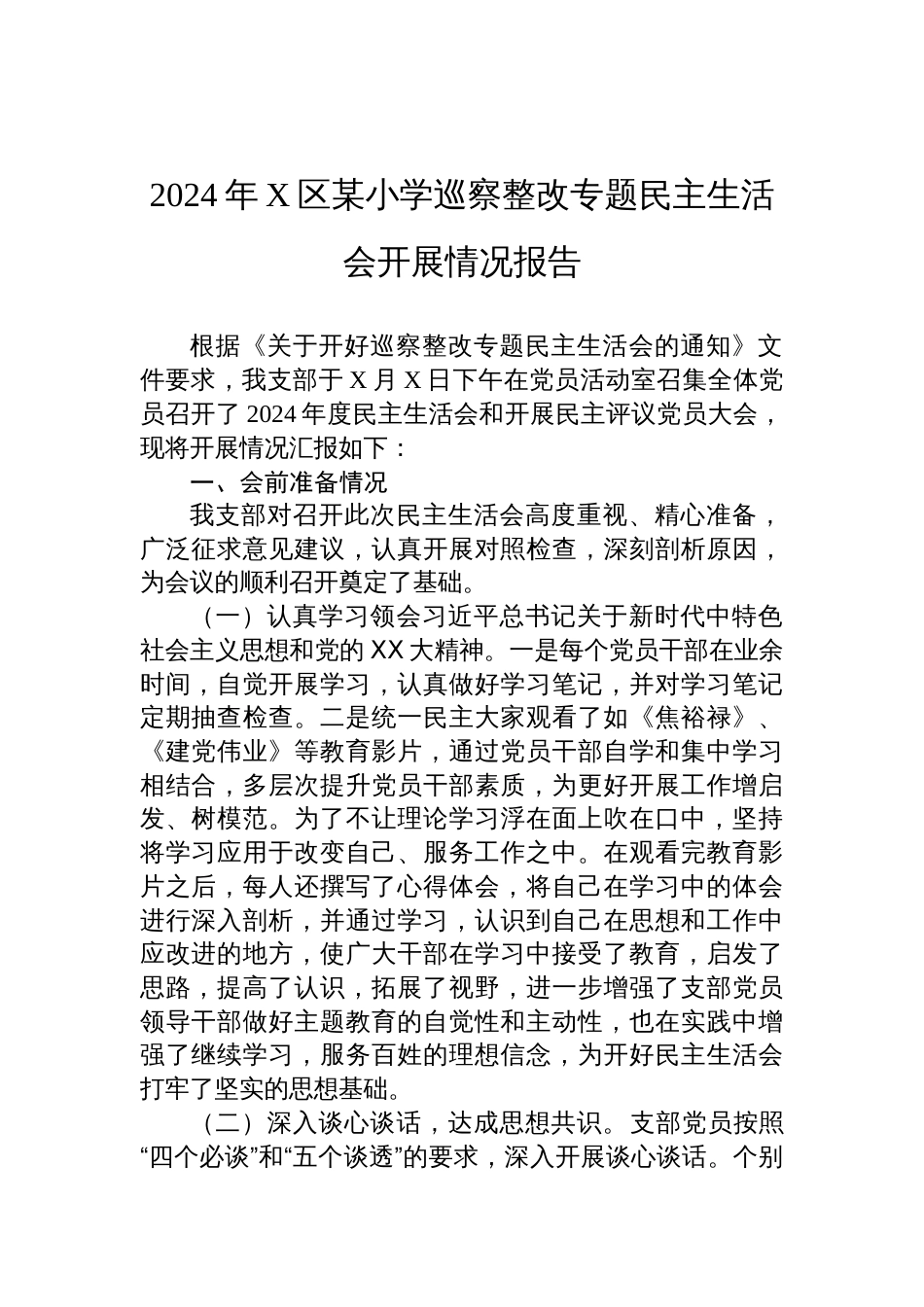 2024 年 X 区某小学巡察整改专题民主生活会开展情况报告

根据《关于开好巡察整改专题民主生活会的通知》文件要求，我支部于 X 月 X 日下午在党员活动室召集全体党员召开了 2024 年度民主生活会和开展民主评议党员大会，现将开展情况汇报如下：

一、会前准备情况

我支部对召开此次民主生活会高度重视、精心准备，广泛征求意见建议，认真开展对照检查，深刻剖析原因，为会议的顺利召开奠定了基础。

（一）认真学习领会习近平总书记关于新时代中特色社会主义思想和党的 XX 大精神。一是每个党员干部在业余时间，自觉开展学习，认真做好学习笔记，并对学习笔记定期抽查检查。二是统一民主大家观看了如《焦裕禄》、《建党伟业》等教育影片，通过党员干部自学和集中学习相结合，多层次提升党员干部素质，为更好开展工作增启发、树模范。为了不让理论学习浮在面上吹在口中，坚持将学习应用于改变自己、服务工作之中。在观看完教育影片之后，每人还撰写了心得体会，将自己在学习中的体会进行深入剖析，并通过学习，认识到自己在思想和工作中应改进的地方，使广大干部在学习中接受了教育，启发了思路，提高了认识，拓展了视野，进一步增强了支部党员领导干部做好主题教育的自觉性和主动性，也在实践中增强了继续学习，服务百姓的理想信念，为开好民主生活会打牢了坚实的思想基础。

（二）深入谈心谈话，达成思想共识。支部党员按照“四个必谈”和“五个谈透”的要求，深入开展谈心谈话。个别